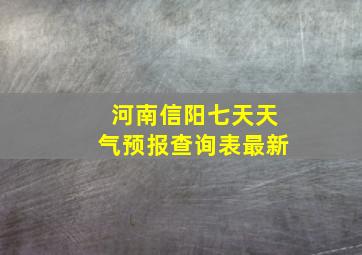 河南信阳七天天气预报查询表最新